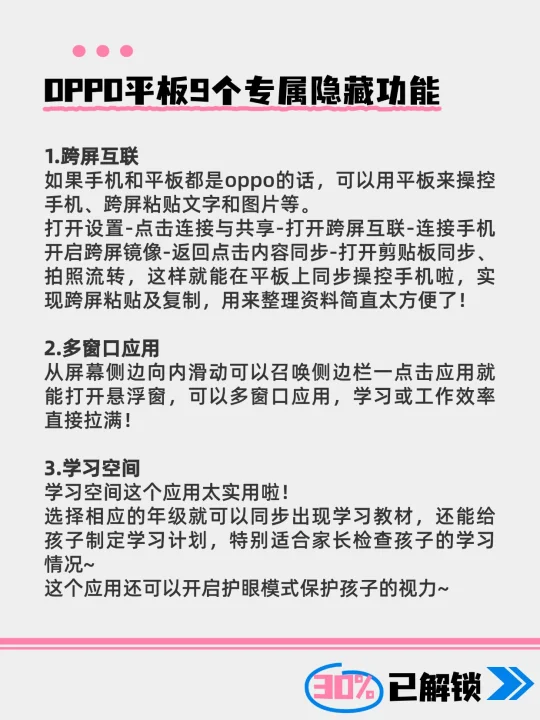 OPPO平板9个专属隐藏功能

1.跨屏互联
如果手机和平板都是oppo的话，可以用平板来操控手机、跨屏粘贴文字和图片等。
打开设置-点击连接与共享-打开跨屏互联-连接手机开启跨屏镜像-返回点击内容同步-打开剪贴板同步、拍照流转，这样就能在平板上同步操控手机啦，实现跨屏粘贴及复制，用来整理资料简直太方便了！

2.多窗口应用
从屏幕侧边向内滑动可以召唤侧边栏一点击应用就能打开悬浮窗，可以多窗口应用，学习或工作效率直接拉满！

3.学习空间
学习空间这个应用太实用啦！
选择相应的年级就可以同步出现学习教材，还能给孩子制定学习计划，特别适合家长检查孩子的学习情况~
这个应用还可以开启护眼模式保护孩子的视力~

30% 已解锁